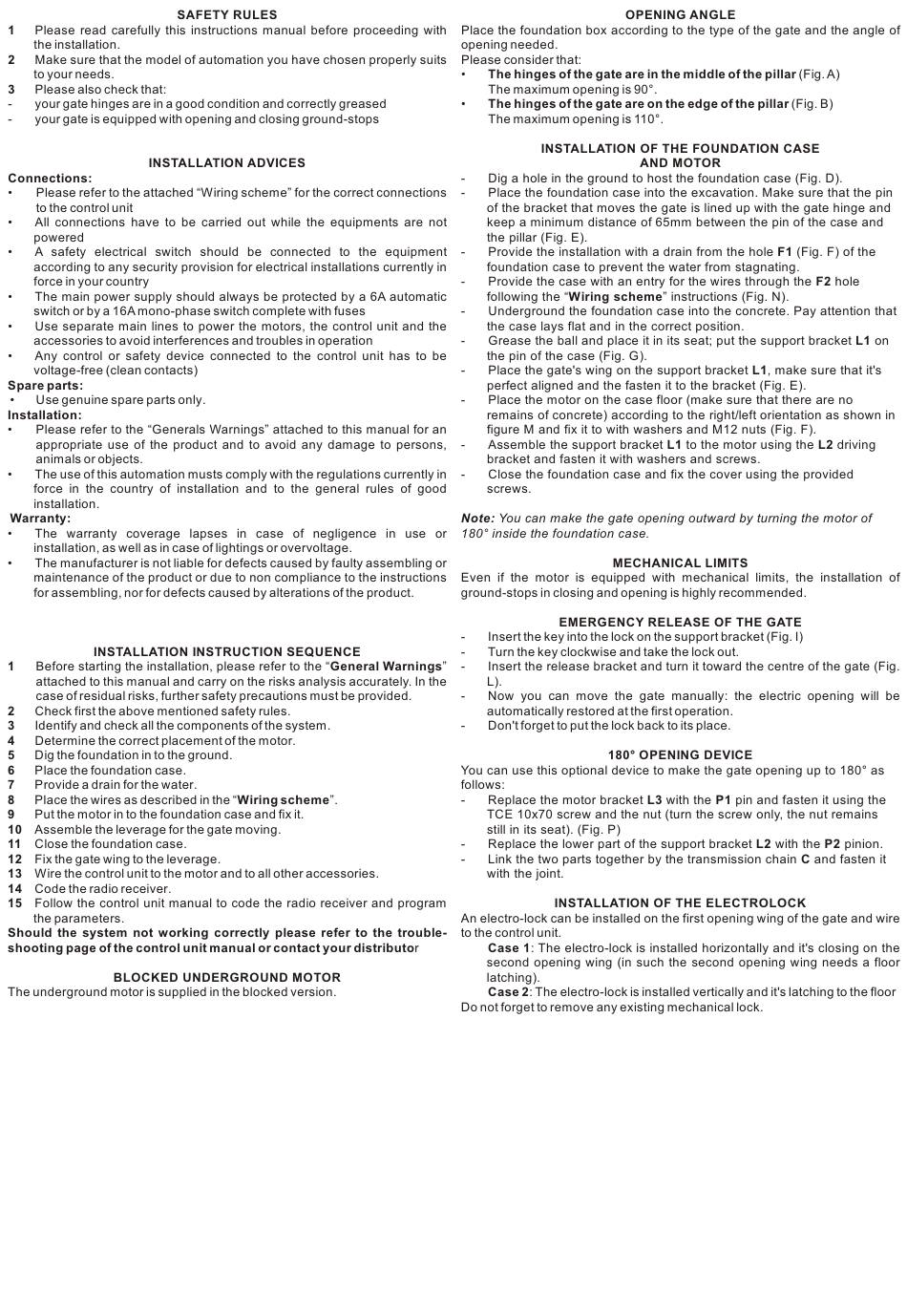 SAFETY RULES

1 Please read carefully this instructions manual before proceeding with the installation.
2 Make sure that the model of automation you have chosen properly suits to your needs.
3 Please also check that:
- your gate hinges are in a good condition and correctly greased
- your gate is equipped with opening and closing ground-stops

INSTALLATION ADVICES

Connections:
• Please refer to the attached “Wiring scheme” for the correct connections to the control unit
• All connections have to be carried out while the equipments are not powered
• A safety electrical switch should be connected to the equipment according to any security provision for electrical installations currently in force in your country
• The main power supply should always be protected by a 6A automatic switch or by a 16A mono-phase switch complete with fuses
• Use separate main lines to power the motors, the control unit and the accessories to avoid interferences and troubles in operation
• Any control or safety device connected to the control unit has to be voltage-free (clean contacts)
Spare parts:
• Use genuine spare parts only.
Installation:
• Please refer to the “Generals Warnings” attached to this manual for an appropriate use of the product and to avoid any damage to persons, animals or objects.
• The use of this automation musts comply with the regulations currently in force in the country of installation and to the general rules of good installation.
Warranty:
• The warranty coverage lapses in case of negligence in use or installation, as well as in case of lightings or overvoltage.
• The manufacturer is not liable for defects caused by faulty assembling or maintenance of the product or due to non compliance to the instructions for assembling, nor for defects caused by alterations of the product.

INSTALLATION INSTRUCTION SEQUENCE

1 Before starting the installation, please refer to the “General Warnings” attached to this manual and carry on the risks analysis accurately. In the case of residual risks, further safety precautions must be provided.
2 Check first the above mentioned safety rules.
3 Identify and check all the components of the system.
4 Determine the correct placement of the motor.
5 Dig the foundation in to the ground.
6 Place the foundation case.
7 Provide a drain for the water.
8 Place the wires as described in the “Wiring scheme”.
9 Put the motor in to the foundation case and fix it.
10 Assemble the leverage for the gate moving.
11 Close the foundation case.
12 Fix the gate wing to the leverage.
13 Wire the control unit to the motor and to all other accessories.
14 Code the radio receiver.
15 Follow the control unit manual to code the radio receiver and program the parameters.
Should the system not working correctly please refer to the trouble-shooting page of the control unit manual or contact your distributor

BLOCKED UNDERGROUND MOTOR
The underground motor is supplied in the blocked version.

OPENING ANGLE
Place the foundation box according to the type of the gate and the angle of opening needed.
Please consider that:
• The hinges of the gate are in the middle of the pillar (Fig. A)
The maximum opening is 90°.
• The hinges of the gate are on the edge of the pillar (Fig. B)
The maximum opening is 110°.

INSTALLATION OF THE FOUNDATION CASE AND MOTOR
- Dig a hole in the ground to host the foundation case (Fig. D).
- Place the foundation case into the excavation. Make sure that the pin of the bracket that moves the gate is lined up with the gate hinge and keep a minimum distance of 65mm between the pin of the case and the pillar (Fig. E).
- Provide the installation with a drain from the hole F1 (Fig. F) of the foundation case to prevent the water from stagnating.
- Provide the case with an entry for the wires through the F2 hole following the “Wiring scheme” instructions (Fig. N).
- Underground the foundation case into the concrete. Pay attention that the case lays flat and in the correct position.
- Grease the ball and place it in its seat; put the support bracket L1 on the pin of the case (Fig. G).
- Place the gate's wing on the support bracket L1, make sure that it's perfect aligned and the fasten it to the bracket (Fig. E).
- Place the motor on the case floor (make sure that there are no remains of concrete) according to the right/left orientation as shown in figure M and fix it to with washers and M12 nuts (Fig. F).
- Assemble the support bracket L1 to the motor using the L2 driving bracket and fasten it with washers and screws.
- Close the foundation case and fix the cover using the provided screws.

Note: You can make the gate opening outward by turning the motor of 180° inside the foundation case.

MECHANICAL LIMITS
Even if the motor is equipped with mechanical limits, the installation of ground-stops in closing and opening is highly recommended.

EMERGENCY RELEASE OF THE GATE
- Insert the key into the lock on the support bracket (Fig. I)
- Turn the key clockwise and take the lock out.
- Insert the release bracket and turn it toward the centre of the gate (Fig. L).
- Now you can move the gate manually: the electric opening will be automatically restored at the first operation.
- Don't forget to put the lock back to its place.

180° OPENING DEVICE
You can use this optional device to make the gate opening up to 180° as follows:
- Replace the motor bracket L3 with the P1 pin and fasten it using the TCE 10x70 screw and the nut (turn the screw only, the nut remains still in its seat). (Fig. P)
- Replace the lower part of the support bracket L2 with the P2 pinion.
- Link the two parts together by the transmission chain C and fasten it with the joint.

INSTALLATION OF THE ELECTROLOCK
An electro-lock can be installed on the first opening wing of the gate and wire to the control unit.
Case 1: The electro-lock is installed horizontally and it's closing on the second opening wing (in such the second opening wing needs a floor latching).
Case 2: The electro-lock is installed vertically and it's latching to the floor
Do not forget to remove any existing mechanical lock.